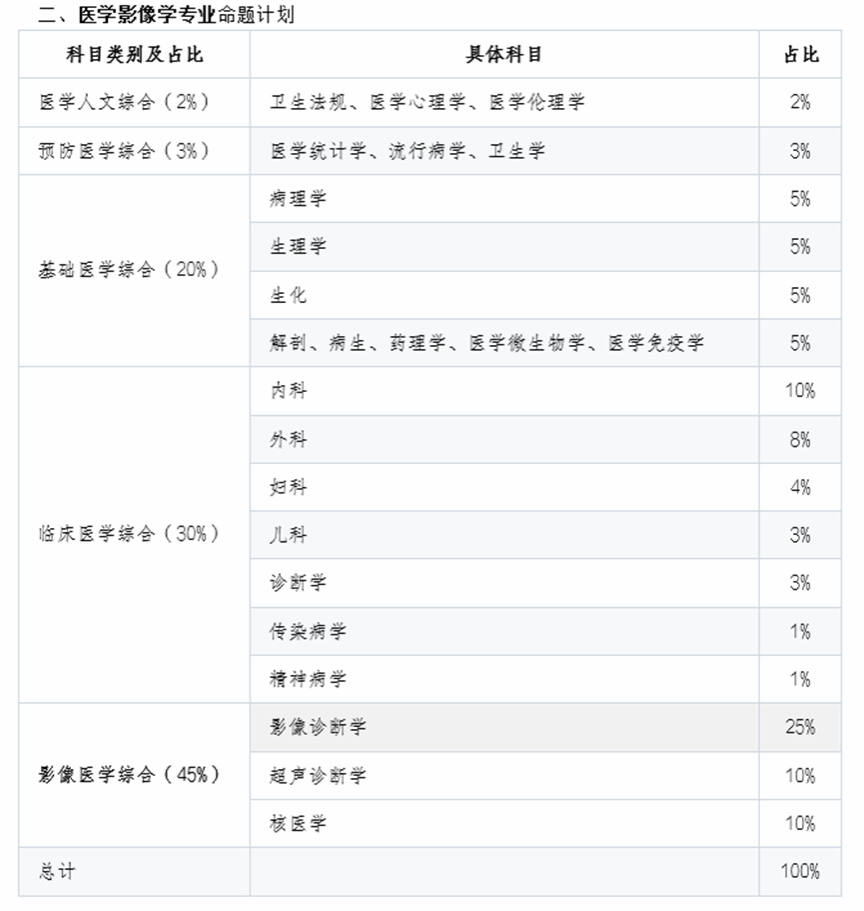 二、医学影像学专业命题计划

| 科目类别及占比 | 具体科目 | 占比 |
|---|---|---|
| 医学人文综合（2%） | 卫生法规、医学心理学、医学伦理学 | 2% |
| 预防医学综合（3%） | 医学统计学、流行病学、卫生学 | 3% |
| 基础医学综合（20%） | 病理学 | 5% |
| | 生理学 | 5% |
| | 生化 | 5% |
| | 解剖、病生、药理学、医学微生物学、医学免疫学 | 5% |
| 临床医学综合（30%） | 内科 | 10% |
| | 外科 | 8% |
| | 妇科 | 4% |
| | 儿科 | 3% |
| | 诊断学 | 3% |
| | 传染病学 | 1% |
| | 精神病学 | 1% |
| 影像医学综合（45%） | 影像诊断学 | 25% |
| | 超声诊断学 | 10% |
| | 核医学 | 10% |
| 总计 | | 100% |